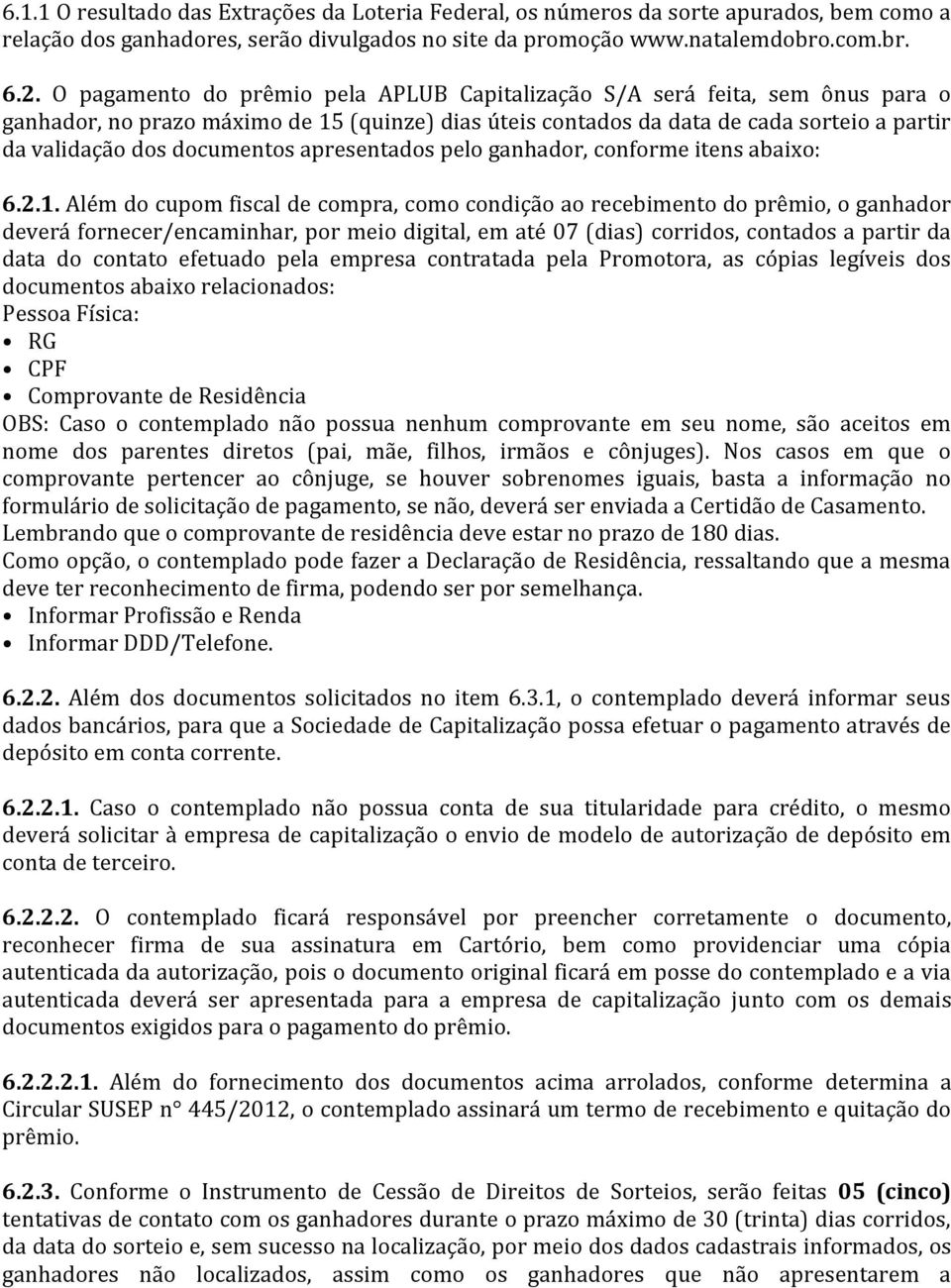 6.1.1 O resultado das Extrações da Loteria Federal, os números da sorte apurados, bem como a relação dos ganhadores, serão divulgados no site da promoção www.natalemdobro.com.br.

6.2. O pagamento do prêmio pela APLUB Capitalização S/A será feita, sem ônus para o ganhador, no prazo máximo de 15 (quinze) dias úteis contados da data de cada sorteio a partir da validação dos documentos apresentados pelo ganhador, conforme itens abaixo:

6.2.1. Além do cupom fiscal de compra, como condição ao recebimento do prêmio, o ganhador deverá fornecer/encaminhar, por meio digital, em até 07 (dias) corridos, contados a partir da data do contato efetuado pela empresa contratada pela Promotora, as cópias legíveis dos documentos abaixo relacionados:
Pessoa Física:
• RG
• CPF
• Comprovante de Residência
OBS: Caso o contemplado não possua nenhum comprovante em seu nome, são aceitos em nome dos parentes diretos (pai, mãe, filhos, irmãos e cônjuges). Nos casos em que o comprovante pertencer ao cônjuge, se houver sobrenomes iguais, basta a informação no formulário de solicitação de pagamento, se não, deverá ser enviada a Certidão de Casamento. Lembrando que o comprovante de residência deve estar no prazo de 180 dias.
Como opção, o contemplado pode fazer a Declaração de Residência, ressaltando que a mesma deve ter reconhecimento de firma, podendo ser por semelhança.
• Informar Profissão e Renda
• Informar DDD/Telefone.

6.2.2. Além dos documentos solicitados no item 6.3.1, o contemplado deverá informar seus dados bancários, para que a Sociedade de Capitalização possa efetuar o pagamento através de depósito em conta corrente.

6.2.2.1. Caso o contemplado não possua conta de sua titularidade para crédito, o mesmo deverá solicitar à empresa de capitalização o envio de modelo de autorização de depósito em conta de terceiro.

6.2.2.2. O contemplado ficará responsável por preencher corretamente o documento, reconhecer firma de sua assinatura em Cartório, bem como providenciar uma cópia autenticada da autorização, pois o documento original ficará em posse do contemplado e a via autenticada deverá ser apresentada para a empresa de capitalização junto com os demais documentos exigidos para o pagamento do prêmio.

6.2.2.2.1. Além do fornecimento dos documentos acima arrolados, conforme determina a Circular SUSEP n° 445/2012, o contemplado assinará um termo de recebimento e quitação do prêmio.

6.2.3. Conforme o Instrumento de Cessão de Direitos de Sorteios, serão feitas 05 (cinco) tentativas de contato com os ganhadores durante o prazo máximo de 30 (trinta) dias corridos, da data do sorteio e, sem sucesso na localização, por meio dos dados cadastrais informados, os ganhadores não localizados, assim como os ganhadores que não apresentarem a